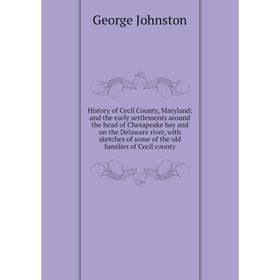 George Johnston

History of Cecil County, Maryland: and the early settlements around the head of Chesapeake bay and on the Delaware river, with sketches of some of the old families of Cecil county